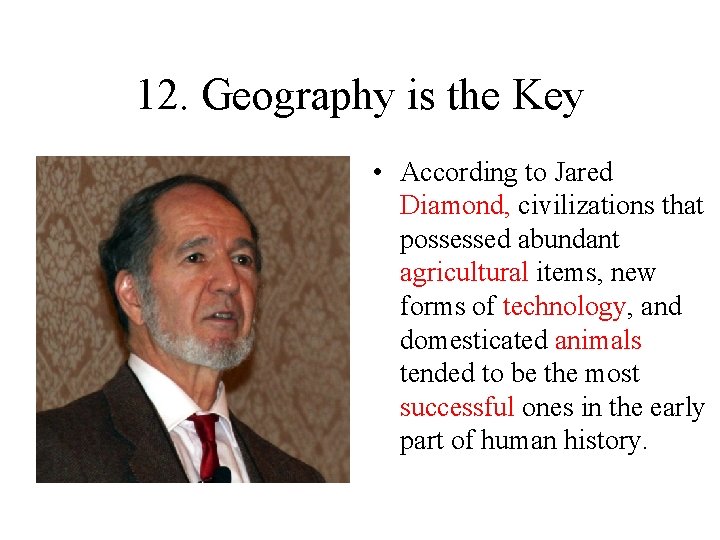 12. Geography is the Key

• According to Jared Diamond, civilizations that possessed abundant agricultural items, new forms of technology, and domesticated animals tended to be the most successful ones in the early part of human history.